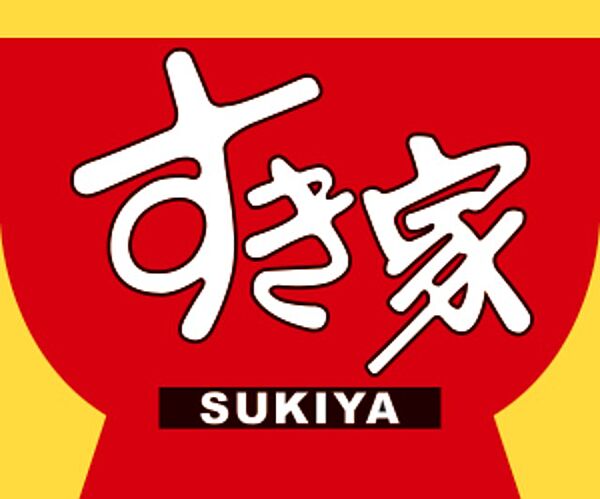 すき家
SUKIYA